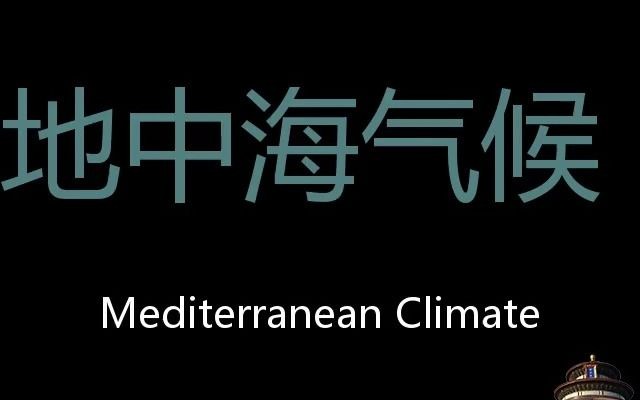 地中海气候

Mediterranean Climate